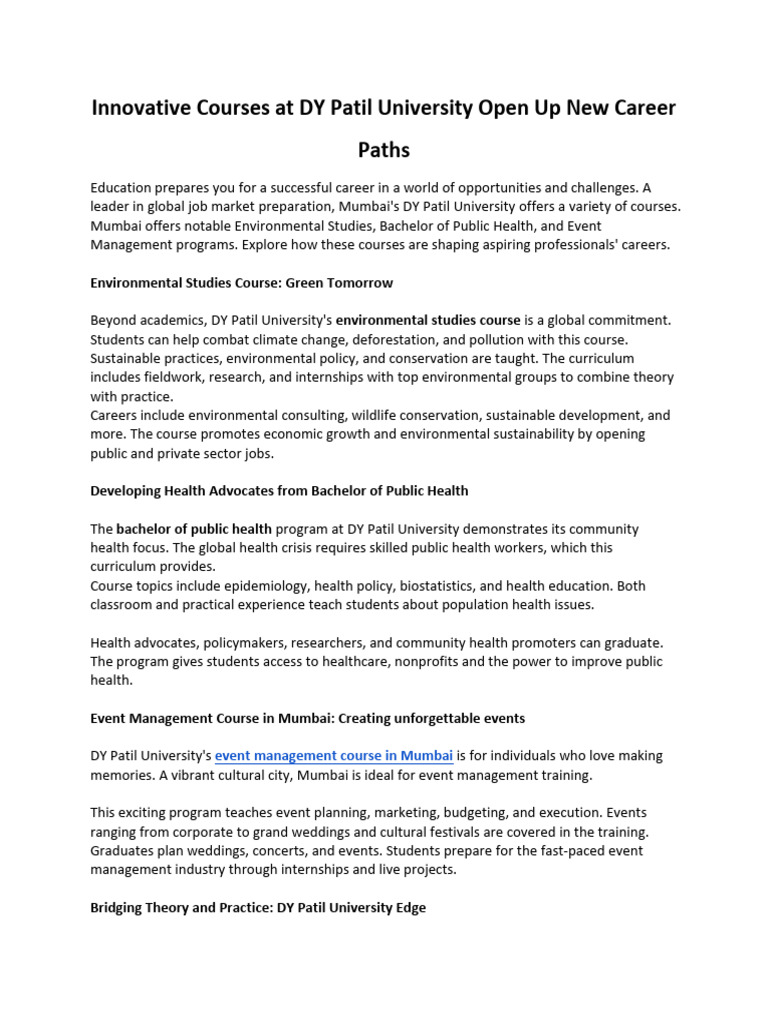 Innovative Courses at DY Patil University Open Up New Career Paths

Education prepares you for a successful career in a world of opportunities and challenges. A leader in global job market preparation, Mumbai's DY Patil University offers a variety of courses. Mumbai offers notable Environmental Studies, Bachelor of Public Health, and Event Management programs. Explore how these courses are shaping aspiring professionals' careers.

Environmental Studies Course: Green Tomorrow

Beyond academics, DY Patil University's environmental studies course is a global commitment. Students can help combat climate change, deforestation, and pollution with this course. Sustainable practices, environmental policy, and conservation are taught. The curriculum includes fieldwork, research, and internships with top environmental groups to combine theory with practice.
Careers include environmental consulting, wildlife conservation, sustainable development, and more. The course promotes economic growth and environmental sustainability by opening public and private sector jobs.

Developing Health Advocates from Bachelor of Public Health

The bachelor of public health program at DY Patil University demonstrates its community health focus. The global health crisis requires skilled public health workers, which this curriculum provides.
Course topics include epidemiology, health policy, biostatistics, and health education. Both classroom and practical experience teach students about population health issues.

Health advocates, policymakers, researchers, and community health promoters can graduate. The program gives students access to healthcare, nonprofits and the power to improve public health.

Event Management Course in Mumbai: Creating unforgettable events

DY Patil University's event management course in Mumbai is for individuals who love making memories. A vibrant cultural city, Mumbai is ideal for event management training.

This exciting program teaches event planning, marketing, budgeting, and execution. Events ranging from corporate to grand weddings and cultural festivals are covered in the training. Graduates plan weddings, concerts, and events. Students prepare for the fast-paced event management industry through internships and live projects.

Bridging Theory and Practice: DY Patil University Edge